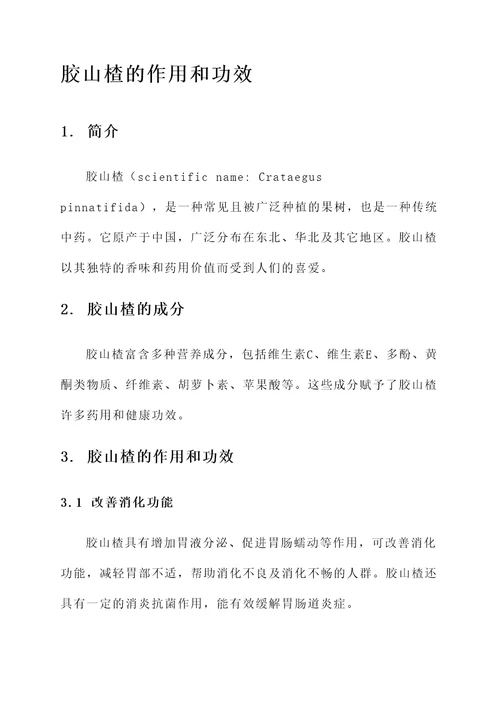 胶山楂的作用和功效

1. 简介

胶山楂（scientific name: Crataegus pinnatifida），是一种常见且被广泛种植的果树，也是一种传统中药。它原产于中国，广泛分布在东北、华北及其它地区。胶山楂以其独特的香味和药用价值而受到人们的喜爱。

2. 胶山楂的成分

胶山楂富含多种营养成分，包括维生素C、维生素E、多酚、黄酮类物质、纤维素、胡萝卜素、苹果酸等。这些成分赋予了胶山楂许多药用和健康功效。

3. 胶山楂的作用和功效

3.1 改善消化功能

胶山楂具有增加胃液分泌、促进胃肠蠕动等作用，可改善消化功能，减轻胃部不适，帮助消化不良及消化不畅的人群。胶山楂还具有一定的消炎抗菌作用，能有效缓解胃肠道炎症。